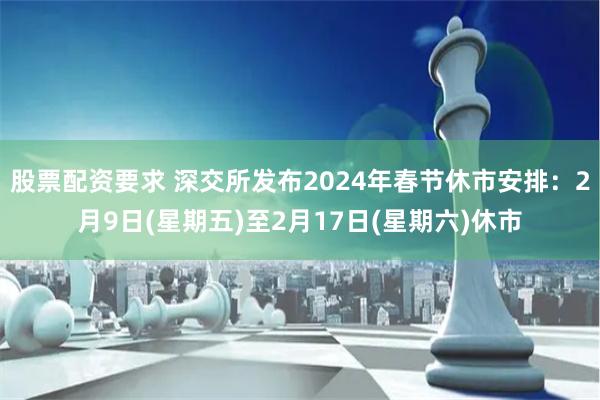 股票配资要求 深交所发布2024年春节休市安排：2月9日(星期五)至2月17日(星期六)休市